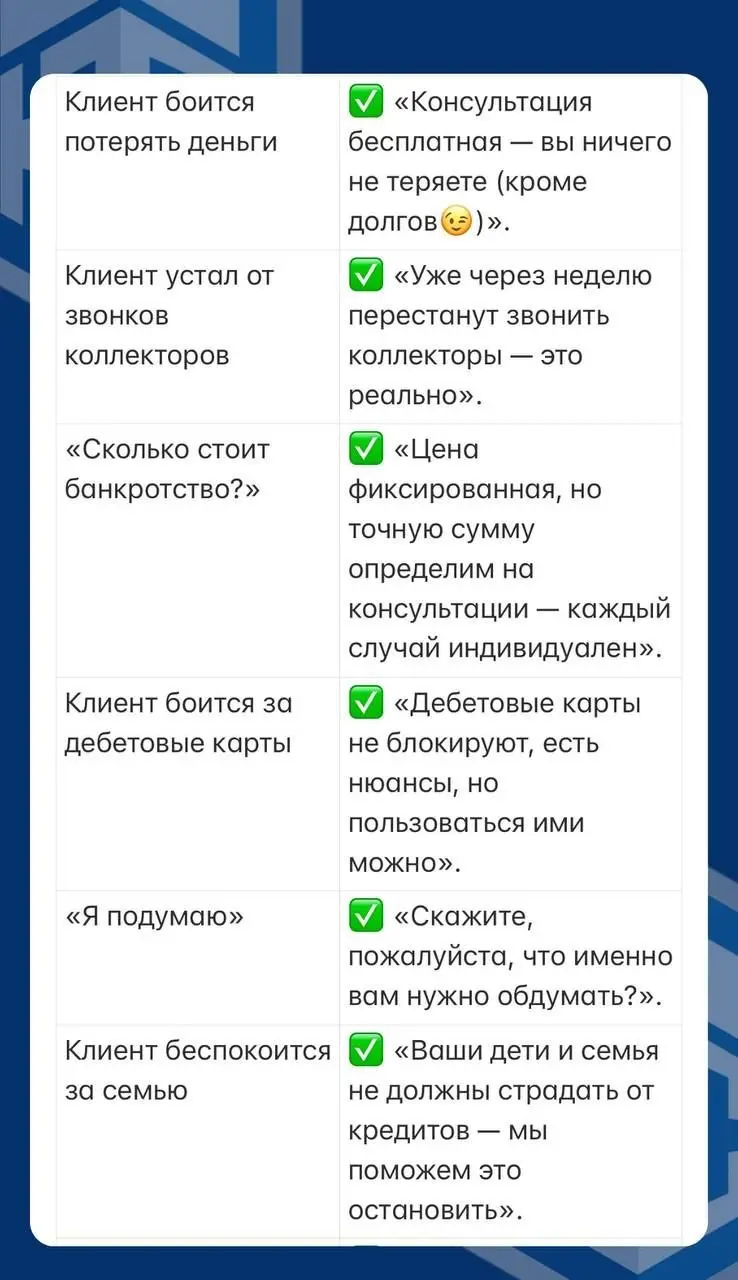 | | |
|---|---|
| Клиент боится потерять деньги | ✅ «Консультация бесплатная — вы ничего не теряете (кроме долгов😉)». |
| Клиент устал от звонков коллекторов | ✅ «Уже через неделю перестанут звонить коллекторы — это реально». |
| «Сколько стоит банкротство?» | ✅ «Цена фиксированная, но точную сумму определим на консультации — каждый случай индивидуален». |
| Клиент боится за дебетовые карты | ✅ «Дебетовые карты не блокируют, есть нюансы, но пользоваться ими можно». |
| «Я подумаю» | ✅ «Скажите, пожалуйста, что именно вам нужно обдумать?». |
| Клиент беспокоится за семью | ✅ «Ваши дети и семья не должны страдать от кредитов — мы поможем это остановить». |